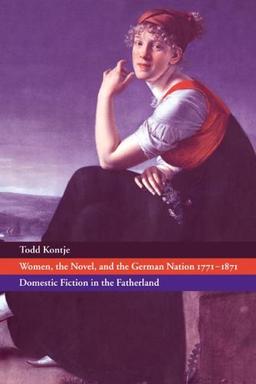 Todd Kontje

Women, the Novel, and the German Nation 1771–1871

Domestic Fiction in the Fatherland